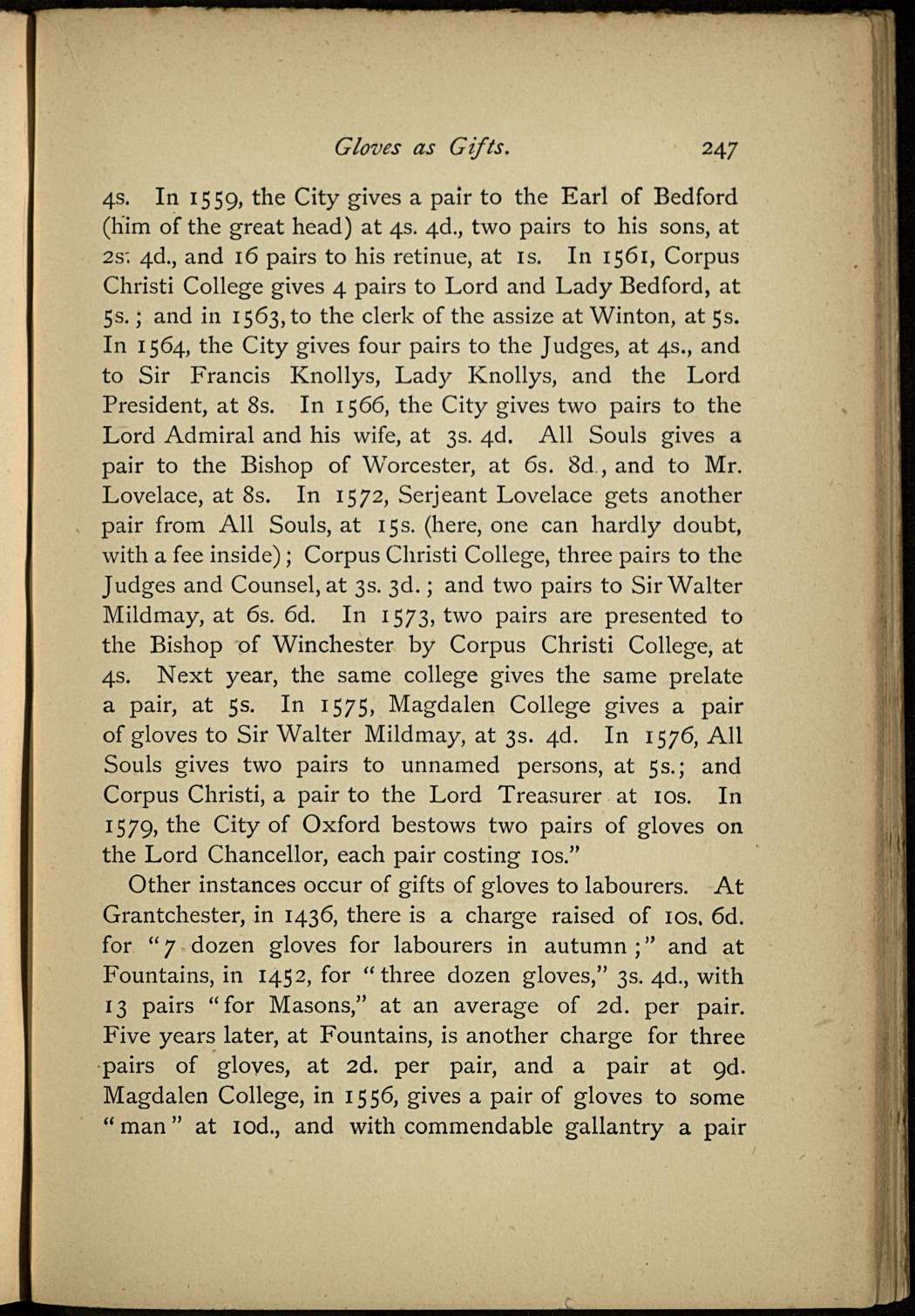 Gloves as Gifts. 247

4s. In 1559, the City gives a pair to the Earl of Bedford (him of the great head) at 4s. 4d., two pairs to his sons, at 2s. 4d., and 16 pairs to his retinue, at 1s. In 1561, Corpus Christi College gives 4 pairs to Lord and Lady Bedford, at 5s.; and in 1563, to the clerk of the assize at Winton, at 5s. In 1564, the City gives four pairs to the Judges, at 4s., and to Sir Francis Knollys, Lady Knollys, and the Lord President, at 8s. In 1566, the City gives two pairs to the Lord Admiral and his wife, at 3s. 4d. All Souls gives a pair to the Bishop of Worcester, at 6s. 8d., and to Mr. Lovelace, at 8s. In 1572, Serjeant Lovelace gets another pair from All Souls, at 15s. (here, one can hardly doubt, with a fee inside); Corpus Christi College, three pairs to the Judges and Counsel, at 3s. 3d.; and two pairs to Sir Walter Mildmay, at 6s. 6d. In 1573, two pairs are presented to the Bishop of Winchester by Corpus Christi College, at 4s. Next year, the same college gives the same prelate a pair, at 5s. In 1575, Magdalen College gives a pair of gloves to Sir Walter Mildmay, at 3s. 4d. In 1576, All Souls gives two pairs to unnamed persons, at 5s.; and Corpus Christi, a pair to the Lord Treasurer at 10s. In 1579, the City of Oxford bestows two pairs of gloves on the Lord Chancellor, each pair costing 10s."

Other instances occur of gifts of gloves to labourers. At Grantchester, in 1436, there is a charge raised of 10s. 6d. for "7 dozen gloves for labourers in autumn;" and at Fountains, in 1452, for "three dozen gloves," 3s. 4d., with 13 pairs "for Masons," at an average of 2d. per pair. Five years later, at Fountains, is another charge for three pairs of gloves, at 2d. per pair, and a pair at 9d. Magdalen College, in 1556, gives a pair of gloves to some "man" at 10d., and with commendable gallantry a pair